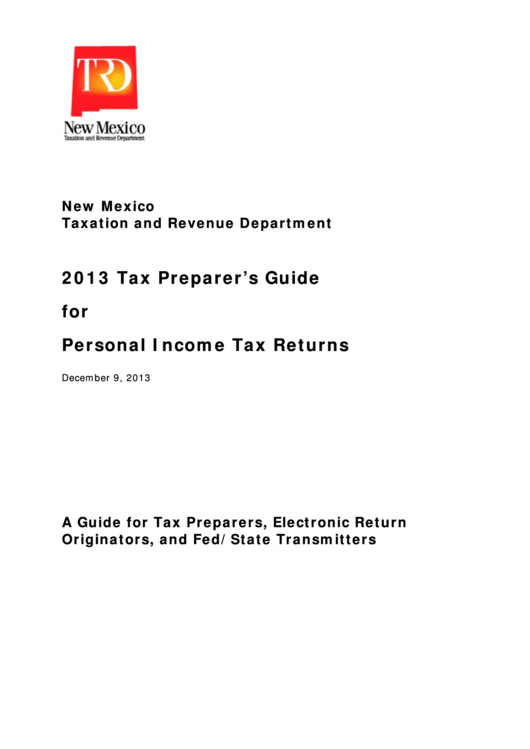 TRD
New Mexico
Taxation and Revenue Department

New Mexico
Taxation and Revenue Department

2013 Tax Preparer's Guide

for

Personal Income Tax Returns

December 9, 2013

A Guide for Tax Preparers, Electronic Return Originators, and Fed/State Transmitters